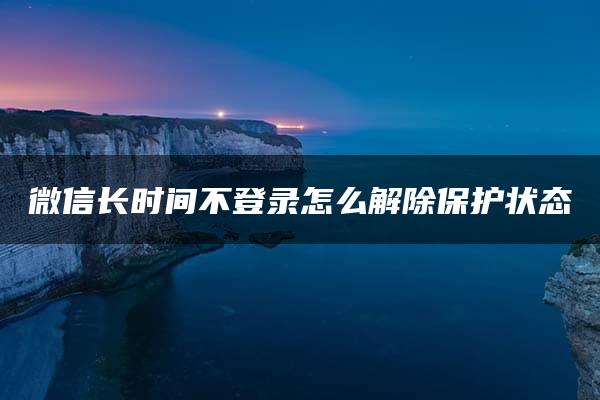 微信长时间不登录怎么解除保护状态